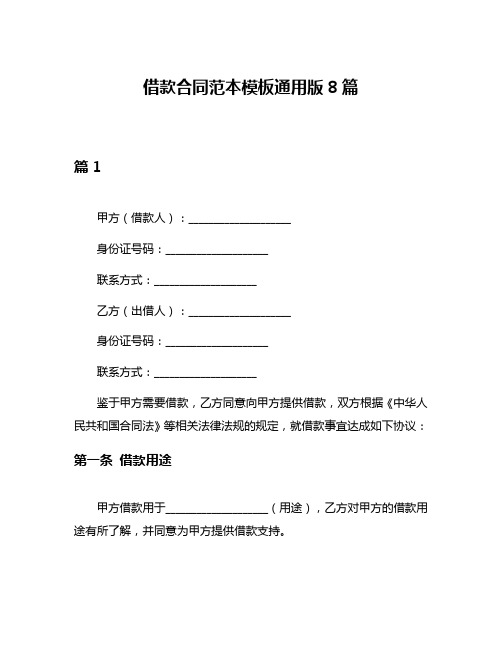 借款合同范本模板通用版 8 篇

篇 1

甲方（借款人）：__________________

身份证号码：__________________

联系方式：__________________

乙方（出借人）：__________________

身份证号码：__________________

联系方式：__________________

鉴于甲方需要借款，乙方同意向甲方提供借款，双方根据《中华人民共和国合同法》等相关法律法规的规定，就借款事宜达成如下协议：

第一条 借款用途

甲方借款用于__________________（用途），乙方对甲方的借款用途有所了解，并同意为甲方提供借款支持。